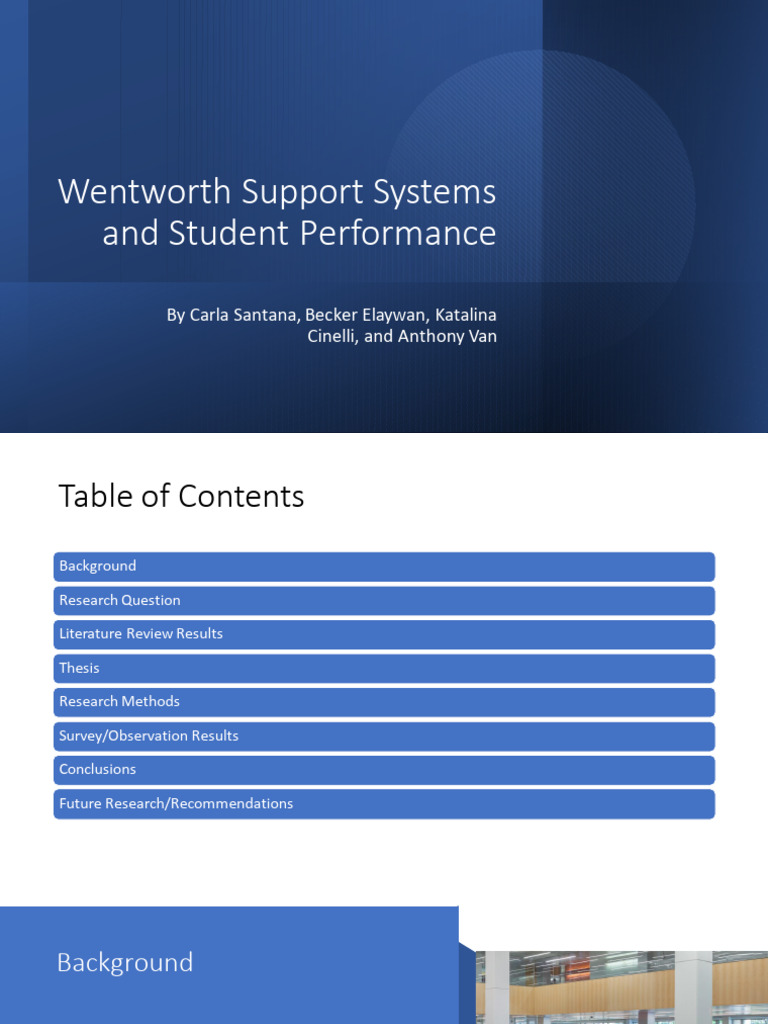 Wentworth Support Systems and Student Performance

By Carla Santana, Becker Elaywan, Katalina Cinelli, and Anthony Van

Table of Contents

Background

Research Question

Literature Review Results

Thesis

Research Methods

Survey/Observation Results

Conclusions

Future Research/Recommendations

Background